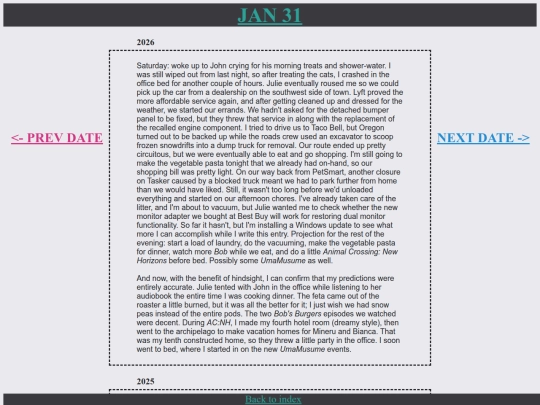 JAN 31

<- PREV DATE

NEXT DATE ->

2026

Saturday: woke up to John crying for his morning treats and shower-water. I was still wiped out from last night, so after treating the cats, I crashed in the office bed for another couple of hours. Julie eventually roused me so we could pick up the car from a dealership on the southwest side of town. Lyft proved the more affordable service again, and after getting cleaned up and dressed for the weather, we started our errands. We hadn't asked for the detached bumper panel to be fixed, but they threw that service in along with the replacement of the recalled engine component. I tried to drive us to Taco Bell, but Oregon turned out to be backed up while the roads crew used an excavator to scoop frozen snowdrifts into a dump truck for removal. Our route ended up pretty circuitous, but we were eventually able to eat and go shopping. I'm still going to make the vegetable pasta tonight that we already had on-hand, so our shopping bill was pretty light. On our way back from PetSmart, another closure on Tasker caused by a blocked truck meant we had to park further from home than we would have liked. Still, it wasn't too long before we'd unloaded everything and started on our afternoon chores. I've already taken care of the litter, and I'm about to vacuum, but Julie wanted me to check whether the new monitor adapter we bought at Best Buy will work for restoring dual monitor functionality. So far it hasn't, but I'm installing a Windows update to see what more I can accomplish while I write this entry. Projection for the rest of the evening: start a load of laundry, do the vacuuming, make the vegetable pasta for dinner, watch more Bob while we eat, and do a little Animal Crossing: New Horizons before bed. Possibly some UmaMusume as well.

And now, with the benefit of hindsight, I can confirm that my predictions were entirely accurate. Julie tented with John in the office while listening to her audiobook the entire time I was cooking dinner. The feta came out of the roaster a little burned, but it was all the better for it; I just wish we had snow peas instead of the entire pods. The two Bob's Burgers episodes we watched were decent. During AC:NH, I made my fourth hotel room (dreamy style), then went to the archipelago to make vacation homes for Mineru and Bianca. That was my tenth constructed home, so they threw a little party in the office. I soon went to bed, where I started in on the new UmaMusume events.

2025

Back to index